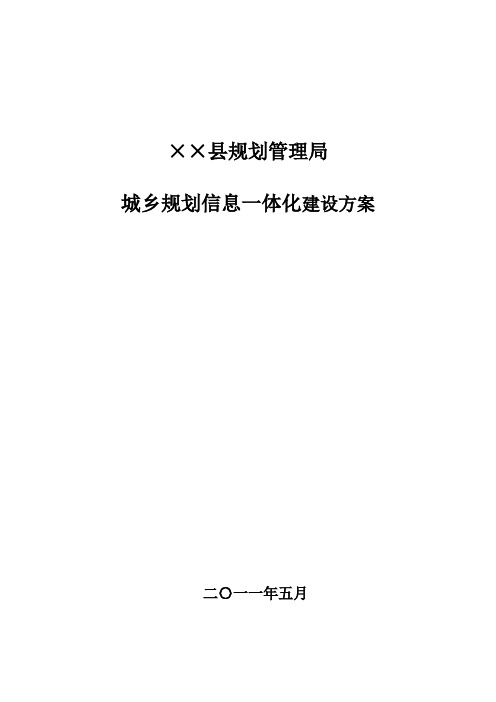 ××县规划管理局

城乡规划信息一体化建设方案

二〇一一年五月